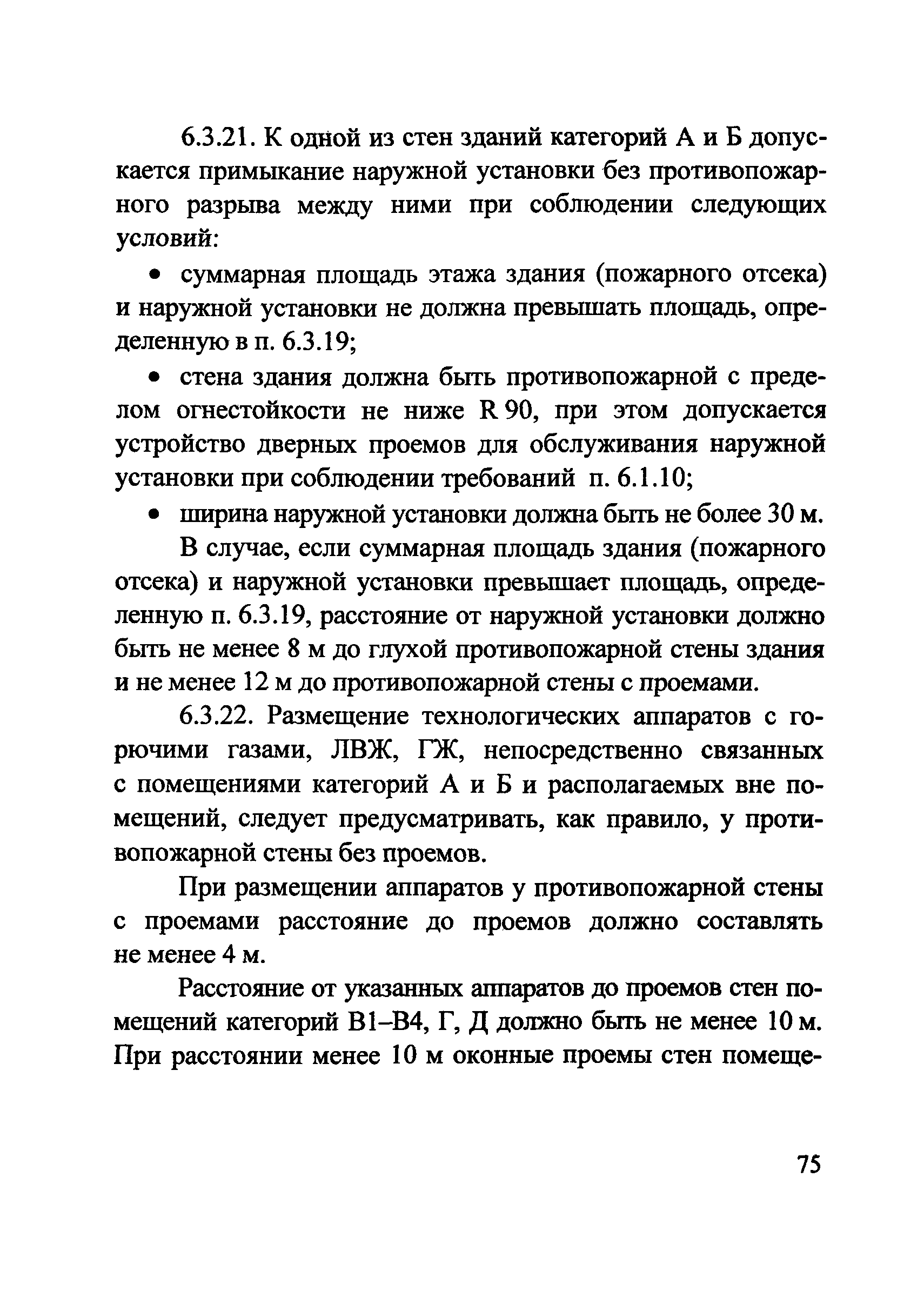 6.3.21. К одной из стен зданий категорий А и Б допускается примыкание наружной установки без противопожарного разрыва между ними при соблюдении следующих условий:

• суммарная площадь этажа здания (пожарного отсека) и наружной установки не должна превышать площадь, определенную в п. 6.3.19;

• стена здания должна быть противопожарной с пределом огнестойкости не ниже R 90, при этом допускается устройство дверных проемов для обслуживания наружной установки при соблюдении требований п. 6.1.10;

• ширина наружной установки должна быть не более 30 м.

В случае, если суммарная площадь здания (пожарного отсека) и наружной установки превышает площадь, определенную п. 6.3.19, расстояние от наружной установки должно быть не менее 8 м до глухой противопожарной стены здания и не менее 12 м до противопожарной стены с проемами.

6.3.22. Размещение технологических аппаратов с горючими газами, ЛВЖ, ГЖ, непосредственно связанных с помещениями категорий А и Б и располагаемых вне помещений, следует предусматривать, как правило, у противопожарной стены без проемов.

При размещении аппаратов у противопожарной стены с проемами расстояние до проемов должно составлять не менее 4 м.

Расстояние от указанных аппаратов до проемов стен помещений категорий В1–В4, Г, Д должно быть не менее 10 м. При расстоянии менее 10 м оконные проемы стен помеще-

75